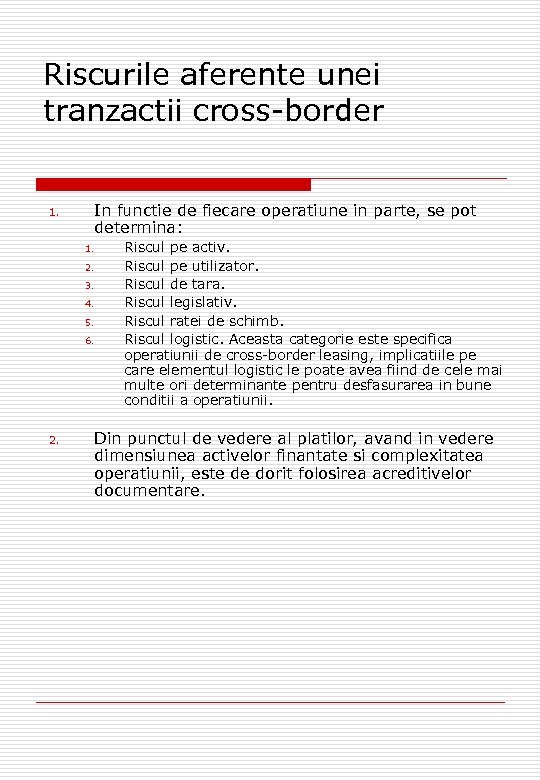 Riscurile aferente unei tranzactii cross-border

1. In functie de fiecare operatiune in parte, se pot determina:
   1. Riscul pe activ.
   2. Riscul pe utilizator.
   3. Riscul de tara.
   4. Riscul legislativ.
   5. Riscul ratei de schimb.
   6. Riscul logistic. Aceasta categorie este specifica operatiunii de cross-border leasing, implicatiile pe care elementul logistic le poate avea fiind de cele mai multe ori determinante pentru desfasurarea in bune conditii a operatiunii.

2. Din punctul de vedere al platilor, avand in vedere dimensiunea activelor finantate si complexitatea operatiunii, este de dorit folosirea acreditivelor documentare.